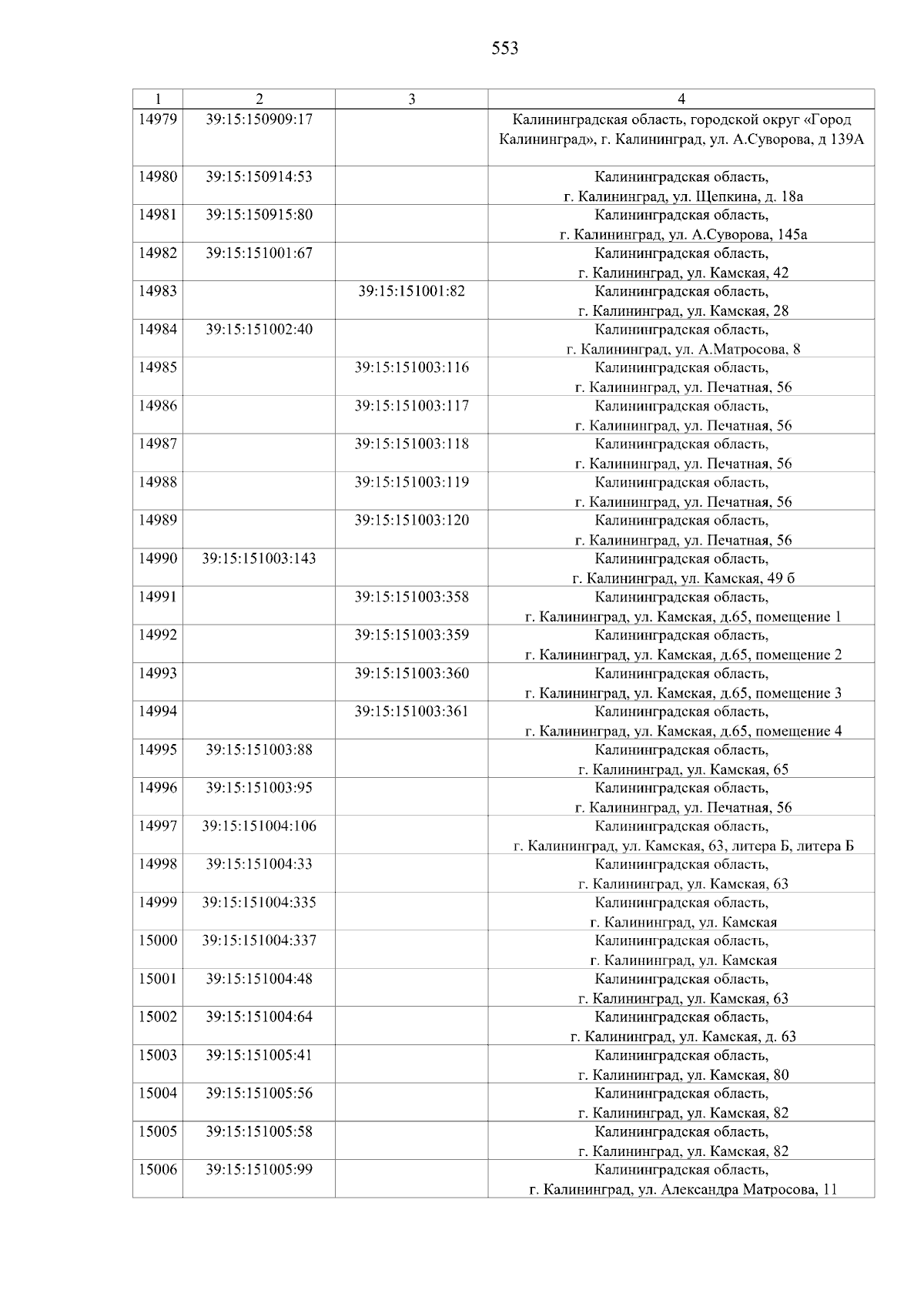 553

| 1 | 2 | 3 | 4 |
|---|---|---|---|
| 14979 | 39:15:150909:17 | | Калининградская область, городской округ «Город Калининград», г. Калининград, ул. А.Суворова, д 139А |
| 14980 | 39:15:150914:53 | | Калининградская область, г. Калининград, ул. Щепкина, д. 18а |
| 14981 | 39:15:150915:80 | | Калининградская область, г. Калининград, ул. А.Суворова, 145а |
| 14982 | 39:15:151001:67 | | Калининградская область, г. Калининград, ул. Камская, 42 |
| 14983 | | 39:15:151001:82 | Калининградская область, г. Калининград, ул. Камская, 28 |
| 14984 | 39:15:151002:40 | | Калининградская область, г. Калининград, ул. А.Матросова, 8 |
| 14985 | | 39:15:151003:116 | Калининградская область, г. Калининград, ул. Печатная, 56 |
| 14986 | | 39:15:151003:117 | Калининградская область, г. Калининград, ул. Печатная, 56 |
| 14987 | | 39:15:151003:118 | Калининградская область, г. Калининград, ул. Печатная, 56 |
| 14988 | | 39:15:151003:119 | Калининградская область, г. Калининград, ул. Печатная, 56 |
| 14989 | | 39:15:151003:120 | Калининградская область, г. Калининград, ул. Печатная, 56 |
| 14990 | 39:15:151003:143 | | Калининградская область, г. Калининград, ул. Камская, 49 б |
| 14991 | | 39:15:151003:358 | Калининградская область, г. Калининград, ул. Камская, д.65, помещение 1 |
| 14992 | | 39:15:151003:359 | Калининградская область, г. Калининград, ул. Камская, д.65, помещение 2 |
| 14993 | | 39:15:151003:360 | Калининградская область, г. Калининград, ул. Камская, д.65, помещение 3 |
| 14994 | | 39:15:151003:361 | Калининградская область, г. Калининград, ул. Камская, д.65, помещение 4 |
| 14995 | 39:15:151003:88 | | Калининградская область, г. Калининград, ул. Камская, 65 |
| 14996 | 39:15:151003:95 | | Калининградская область, г. Калининград, ул. Печатная, 56 |
| 14997 | 39:15:151004:106 | | Калининградская область, г. Калининград, ул. Камская, 63, литера Б, литера Б |
| 14998 | 39:15:151004:33 | | Калининградская область, г. Калининград, ул. Камская, 63 |
| 14999 | 39:15:151004:335 | | Калининградская область, г. Калининград, ул. Камская |
| 15000 | 39:15:151004:337 | | Калининградская область, г. Калининград, ул. Камская |
| 15001 | 39:15:151004:48 | | Калининградская область, г. Калининград, ул. Камская, 63 |
| 15002 | 39:15:151004:64 | | Калининградская область, г. Калининград, ул. Камская, д. 63 |
| 15003 | 39:15:151005:41 | | Калининградская область, г. Калининград, ул. Камская, 80 |
| 15004 | 39:15:151005:56 | | Калининградская область, г. Калининград, ул. Камская, 82 |
| 15005 | 39:15:151005:58 | | Калининградская область, г. Калининград, ул. Камская, 82 |
| 15006 | 39:15:151005:99 | | Калининградская область, г. Калининград, ул. Александра Матросова, 11 |